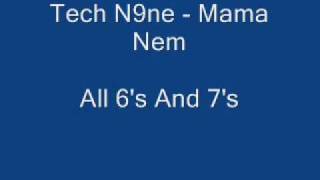 Tech N9ne - Mama Nem

All 6's And 7's